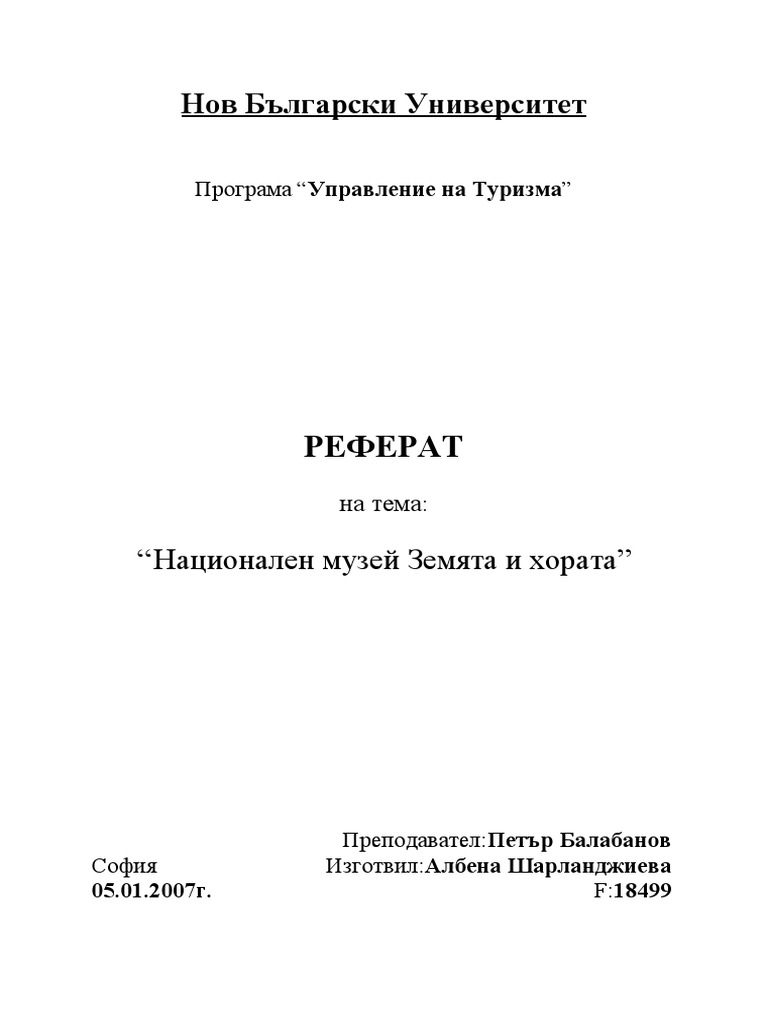 Нов Български Университет

Програма “Управление на Туризма”

РЕФЕРАТ

на тема:

“Национален музей Земята и хората”

Преподавател:Петър Балабанов

София

Изготвил:Албена Шарланджиева

05.01.2007г.

F:18499